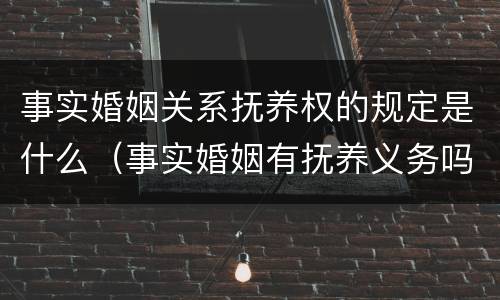 事实婚姻关系抚养权的规定是什么（事实婚姻有抚养义务吗